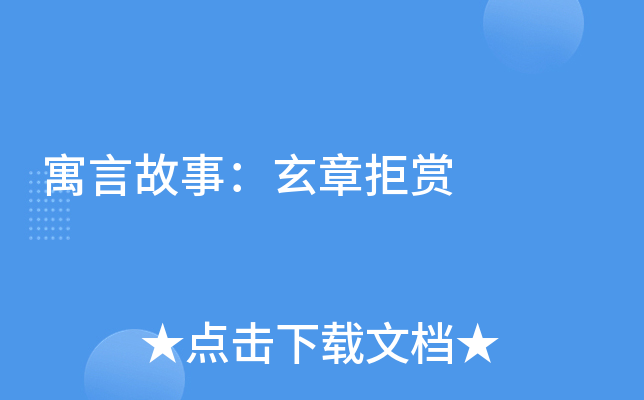 寓言故事：玄章拒赏

★点击下载文档★